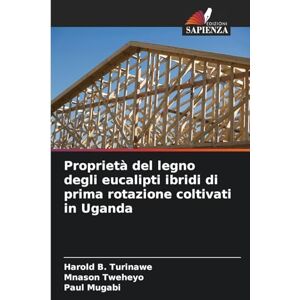 EDIZIONI
SAPIENZA

Proprietà del legno degli eucalipti ibridi di prima rotazione coltivati in Uganda

Harold B. Turinawe
Mnason Tweheyo
Paul Mugabi